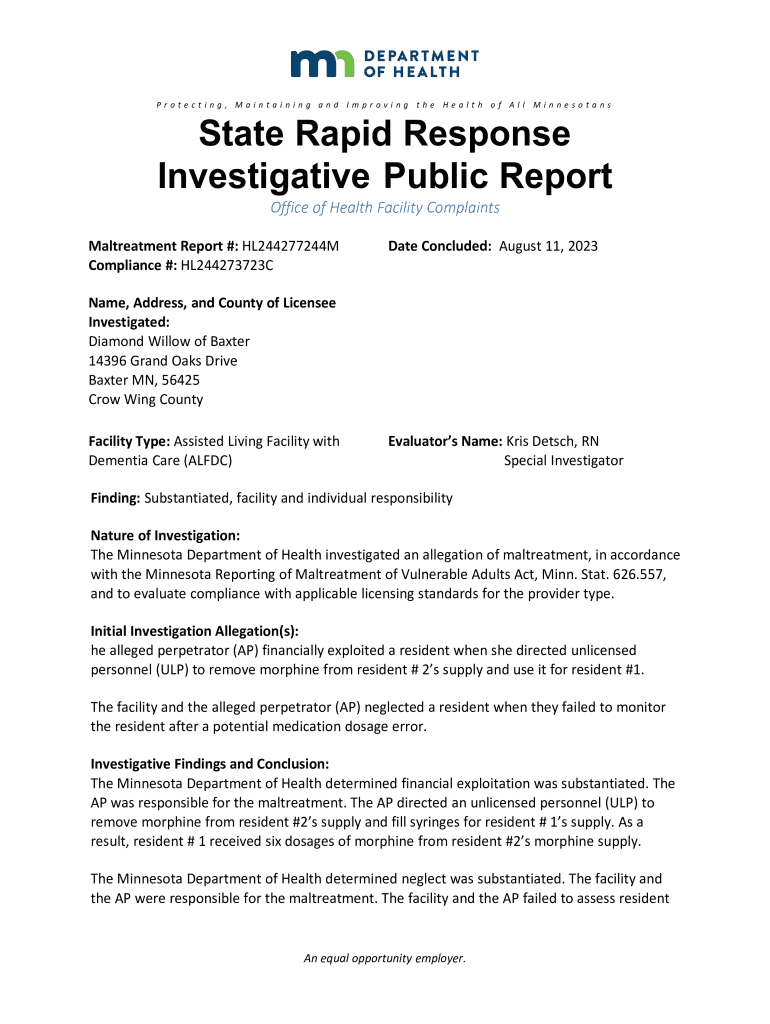 DEPARTMENT OF HEALTH

Protecting, Maintaining and Improving the Health of All Minnesotans

State Rapid Response Investigative Public Report

Office of Health Facility Complaints

Maltreatment Report #: HL244277244M
Compliance #: HL244273723C

Date Concluded: August 11, 2023

Name, Address, and County of Licensee Investigated:
Diamond Willow of Baxter
14396 Grand Oaks Drive
Baxter MN, 56425
Crow Wing County

Facility Type: Assisted Living Facility with Dementia Care (ALFDC)

Evaluator's Name: Kris Detsch, RN
Special Investigator

Finding: Substantiated, facility and individual responsibility

Nature of Investigation:
The Minnesota Department of Health investigated an allegation of maltreatment, in accordance with the Minnesota Reporting of Maltreatment of Vulnerable Adults Act, Minn. Stat. 626.557, and to evaluate compliance with applicable licensing standards for the provider type.

Initial Investigation Allegation(s):
he alleged perpetrator (AP) financially exploited a resident when she directed unlicensed personnel (ULP) to remove morphine from resident # 2's supply and use it for resident #1.

The facility and the alleged perpetrator (AP) neglected a resident when they failed to monitor the resident after a potential medication dosage error.

Investigative Findings and Conclusion:
The Minnesota Department of Health determined financial exploitation was substantiated. The AP was responsible for the maltreatment. The AP directed an unlicensed personnel (ULP) to remove morphine from resident #2's supply and fill syringes for resident # 1's supply. As a result, resident # 1 received six dosages of morphine from resident #2's morphine supply.

The Minnesota Department of Health determined neglect was substantiated. The facility and the AP were responsible for the maltreatment. The facility and the AP failed to assess resident

An equal opportunity employer.